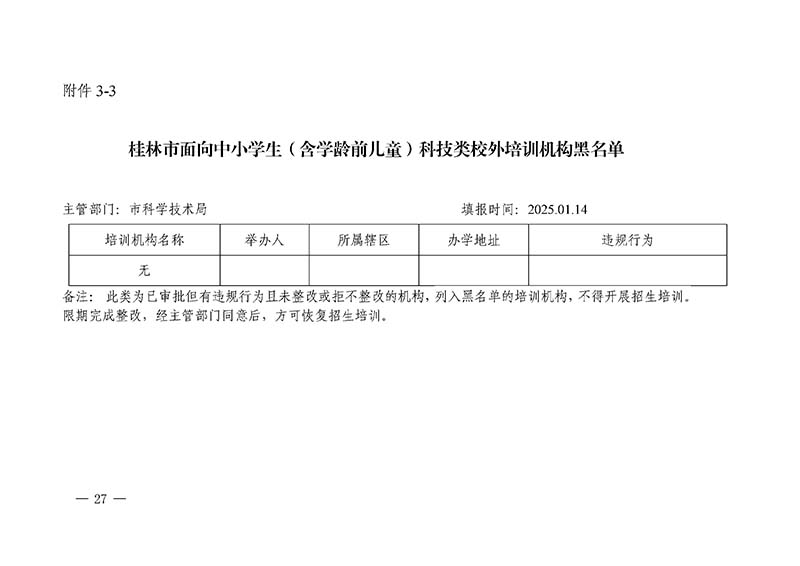 附件 3-3

桂林市面向中小学生（含学龄前儿童）科技类校外培训机构黑名单

主管部门：市科学技术局　　　　　　　　　　　　填报时间：2025.01.14

| 培训机构名称 | 举办人 | 所属辖区 | 办学地址 | 违规行为 |
|---|---|---|---|---|
| 无 | | | | |

备注：此类为已审批但有违规行为且未整改或拒不整改的机构，列入黑名单的培训机构，不得开展招生培训。限期完成整改，经主管部门同意后，方可恢复招生培训。

— 27 —